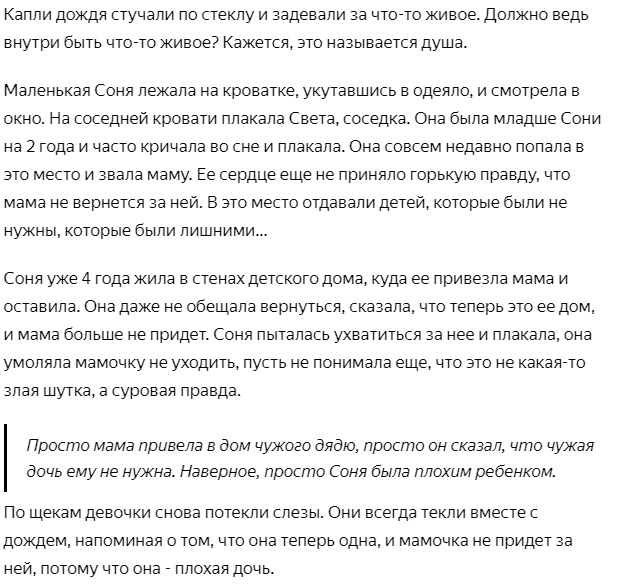 Капли дождя стучали по стеклу и задевали за что-то живое. Должно ведь внутри быть что-то живое? Кажется, это называется душа.

Маленькая Соня лежала на кроватке, укутавшись в одеяло, и смотрела в окно. На соседней кровати плакала Света, соседка. Она была младше Сони на 2 года и часто кричала во сне и плакала. Она совсем недавно попала в это место и звала маму. Ее сердце еще не приняло горькую правду, что мама не вернется за ней. В это место отдавали детей, которые были не нужны, которые были лишними...

Соня уже 4 года жила в стенах детского дома, куда ее привезла мама и оставила. Она даже не обещала вернуться, сказала, что теперь это ее дом, и мама больше не придет. Соня пыталась ухватиться за нее и плакала, она умоляла мамочку не уходить, пусть не понимала еще, что это не какая-то злая шутка, а суровая правда.

Просто мама привела в дом чужого дядю, просто он сказал, что чужая дочь ему не нужна. Наверное, просто Соня была плохим ребенком.

По щекам девочки снова потекли слезы. Они всегда текли вместе с дождем, напоминая о том, что она теперь одна, и мамочка не придет за ней, потому что она - плохая дочь.